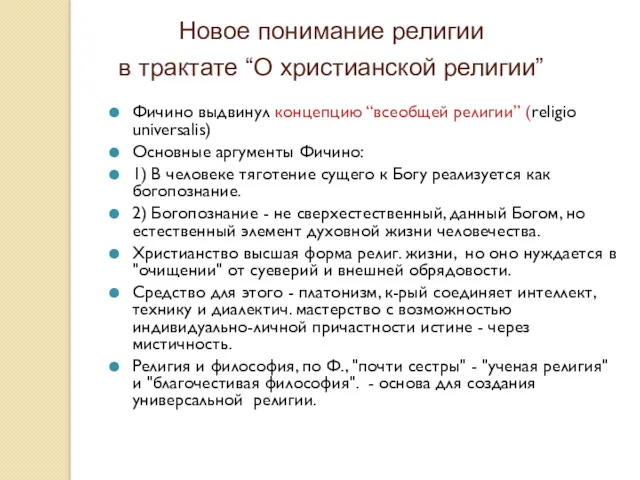 Новое понимание религии
в трактате “О христианской религии”

Фичино выдвинул концепцию “всеобщей религии” (religio universalis)

Основные аргументы Фичино:

1) В человеке тяготение сущего к Богу реализуется как богопознание.

2) Богопознание - не сверхестественный, данный Богом, но естественный элемент духовной жизни человечества.

Христианство высшая форма религ. жизни, но оно нуждается в "очищении" от суеверий и внешней обрядовости.

Средство для этого - платонизм, к-рый соединяет интеллект, технику и диалектич. мастерство с возможностью индивидуально-личной причастности истине - через мистичность.

Религия и философия, по Ф., "почти сестры" - "ученая религия" и "благочестивая философия". - основа для создания универсальной религии.